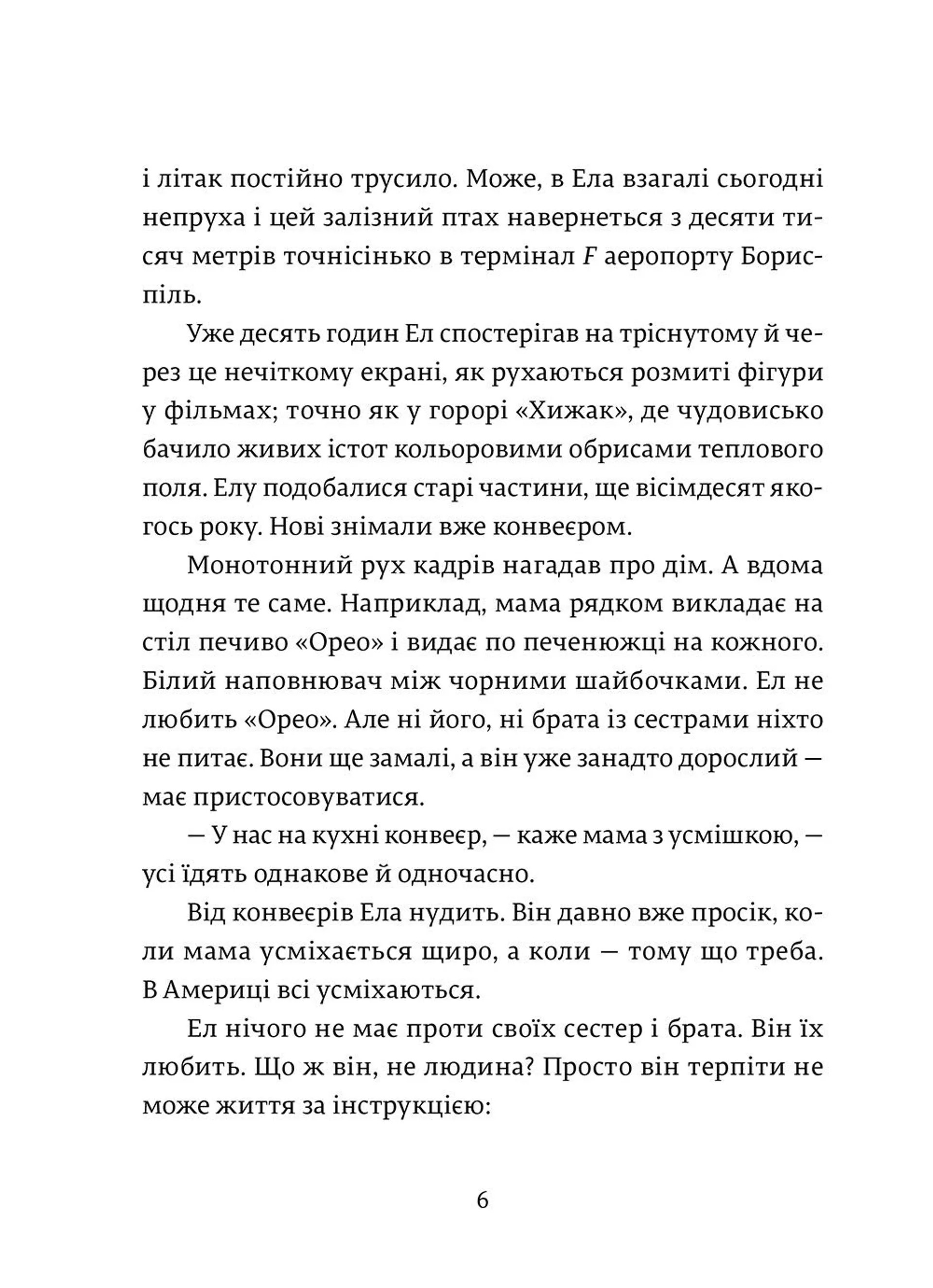 і літак постійно трусило. Може, в Ела взагалі сьогодні непруха і цей залізний птах навернеться з десяти тисяч метрів точнісінько в термінал F аеропорту Бориспіль.

Уже десять годин Ел спостерігав на тріснутому й через це нечіткому екрані, як рухаються розмиті фігури у фільмах; точно як у горорі «Хижак», де чудовисько бачило живих істот кольоровими обрисами теплового поля. Елу подобалися старі частини, ще вісімдесят якогось року. Нові знімали вже конвеєром.

Монотонний рух кадрів нагадав про дім. А вдома щодня те саме. Наприклад, мама рядком викладає на стіл печиво «Орео» і видає по печенюжці на кожного. Білий наповнювач між чорними шайбочками. Ел не любить «Орео». Але ні його, ні брата із сестрами ніхто не питає. Вони ще замалі, а він уже занадто дорослий — має пристосовуватися.

— У нас на кухні конвеєр, — каже мама з усмішкою, — усі їдять однакове й одночасно.

Від конвеєрів Ела нудить. Він давно вже просік, коли мама усміхається щиро, а коли — тому що треба. В Америці всі усміхаються.

Ел нічого не має проти своїх сестер і брата. Він їх любить. Що ж він, не людина? Просто він терпіти не може життя за інструкцією:

6